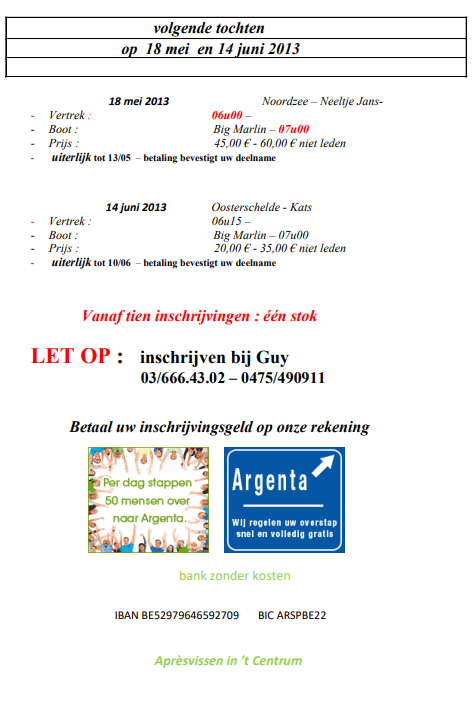 volgende tochten
op 18 mei en 14 juni 2013

18 mei 2013 Noordzee – Neeltje Jans-
- Vertrek : 06u00 –
- Boot : Big Marlin – 07u00
- Prijs : 45,00 € - 60,00 € niet leden
- uiterlijk tot 13/05 – betaling bevestigt uw deelname

14 juni 2013 Oosterschelde - Kats
- Vertrek : 06u15 –
- Boot : Big Marlin – 07u00
- Prijs : 20,00 € - 35,00 € niet leden
- uiterlijk tot 10/06 – betaling bevestigt uw deelname

Vanaf tien inschrijvingen : één stok

LET OP : inschrijven bij Guy
03/666.43.02 – 0475/490911

Betaal uw inschrijvingsgeld op onze rekening

Per dag stappen 50 mensen over naar Argenta.

Argenta
Wij regelen uw overstap snel en volledig gratis

bank zonder kosten

IBAN BE52979646592709 BIC ARSPBE22

Aprèsvissen in 't Centrum